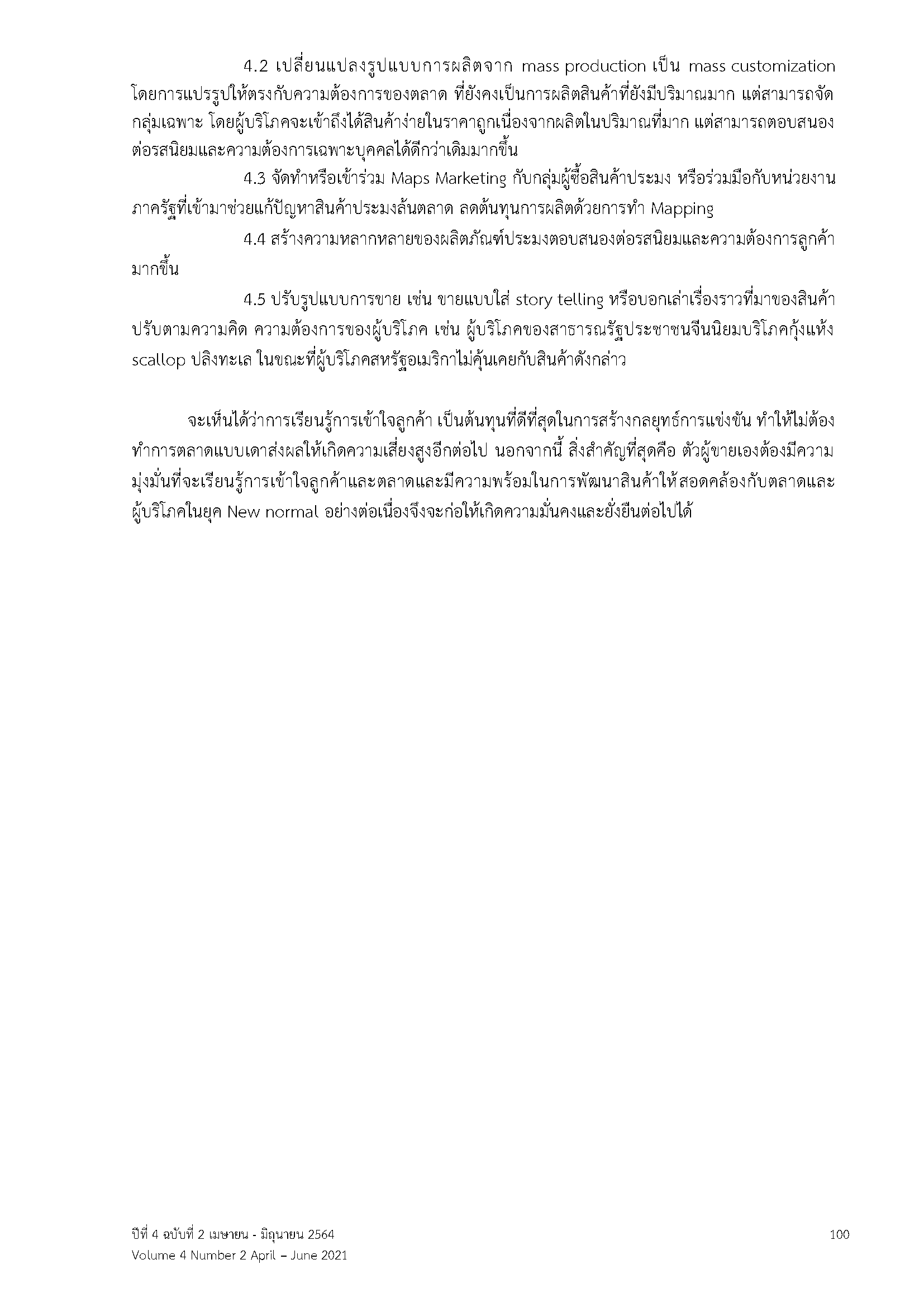 4.2 เปลี่ยนแปลงรูปแบบการผลิตจาก mass production เป็น mass customization โดยการแปรรูปให้ตรงกับความต้องการของตลาด ที่ยังคงเป็นการผลิตสินค้าที่ยังมีปริมาณมาก แต่สามารถจัดกลุ่มเฉพาะ โดยผู้บริโภคจะเข้าถึงได้สินค้าง่ายในราคาถูกเนื่องจากผลิตในปริมาณที่มาก แต่สามารถตอบสนองต่อรสนิยมและความต้องการเฉพาะบุคคลได้ดีกว่าเดิมมากขึ้น

4.3 จัดทำหรือเข้าร่วม Maps Marketing กับกลุ่มผู้ซื้อสินค้าประมง หรือร่วมมือกับหน่วยงานภาครัฐที่เข้ามาช่วยแก้ปัญหาสินค้าประมงล้นตลาด ลดต้นทุนการผลิตด้วยการทำ Mapping

4.4 สร้างความหลากหลายของผลิตภัณฑ์ประมงตอบสนองต่อรสนิยมและความต้องการลูกค้ามากขึ้น

4.5 ปรับรูปแบบการขาย เช่น ขายแบบใส่ story telling หรือบอกเล่าเรื่องราวที่มาของสินค้า ปรับตามความคิด ความต้องการของผู้บริโภค เช่น ผู้บริโภคของสาธารณรัฐประชาชนจีนนิยมบริโภคกุ้งแห้ง scallop ปลิงทะเล ในขณะที่ผู้บริโภคสหรัฐอเมริกาไม่คุ้นเคยกับสินค้าดังกล่าว

จะเห็นได้ว่าการเรียนรู้การเข้าใจลูกค้า เป็นต้นทุนที่ดีที่สุดในการสร้างกลยุทธ์การแข่งขัน ทำให้ไม่ต้องทำการตลาดแบบเดาส่งผลให้เกิดความเสี่ยงสูงอีกต่อไป นอกจากนี้ สิ่งสำคัญที่สุดคือ ตัวผู้ขายเองต้องมีความมุ่งมั่นที่จะเรียนรู้การเข้าใจลูกค้าและตลาดและมีความพร้อมในการพัฒนาสินค้าให้สอดคล้องกับตลาดและผู้บริโภคในยุค New normal อย่างต่อเนื่องจึงจะก่อให้เกิดความมั่นคงและยั่งยืนต่อไปได้

ปีที่ 4 ฉบับที่ 2 เมษายน - มิถุนายน 2564
Volume 4 Number 2 April – June 2021
100